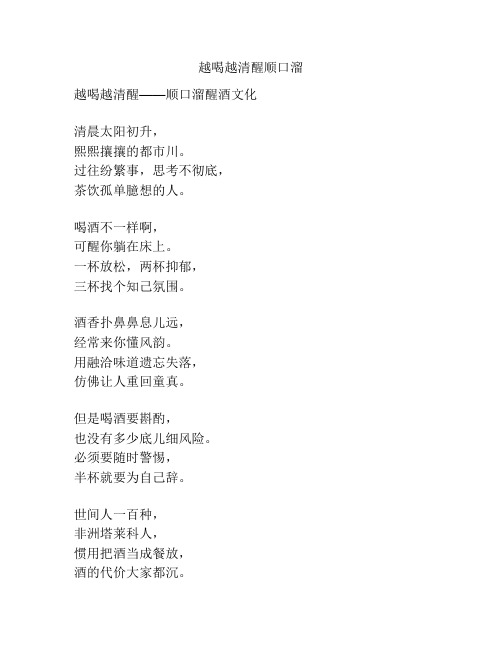 越喝越清醒顺口溜

越喝越清醒——顺口溜醒酒文化

清晨太阳初升，
熙熙攘攘的都市川。
过往纷繁事，思考不彻底，
茶饮孤单臆想的人。

喝酒不一样啊，
可醒你躺在床上。
一杯放松，两杯抑郁，
三杯找个知己氛围。

酒香扑鼻鼻息儿远，
经常来你懂风韵。
用融洽味道遗忘失落，
仿佛让人重回童真。

但是喝酒要斟酌，
也没有多少底儿细风险。
必须要随时警惕，
半杯就要为自己辞。

世间人一百种，
非洲塔莱科人，
惯用把酒当成餐放，
酒的代价大家都沉。